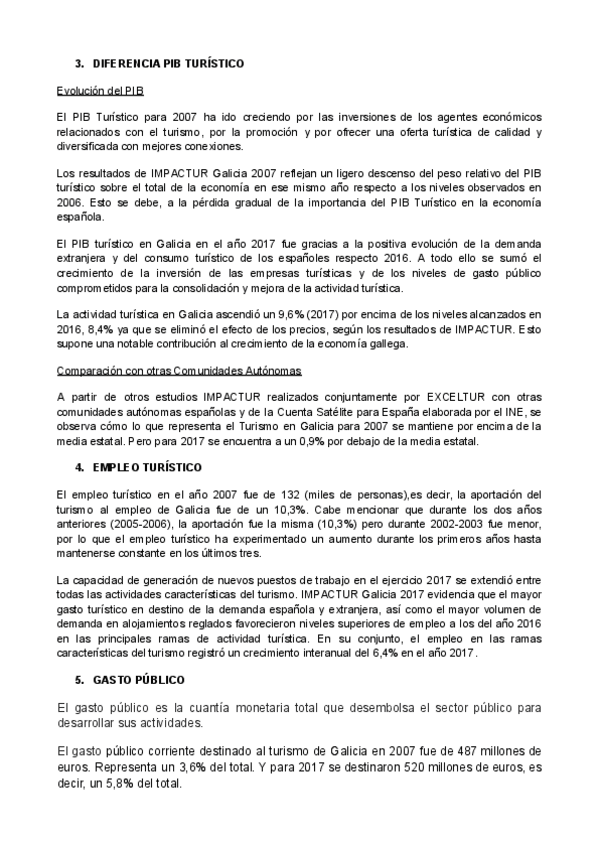 3. DIFERENCIA PIB TURÍSTICO

Evolución del PIB

El PIB Turístico para 2007 ha ido creciendo por las inversiones de los agentes económicos relacionados con el turismo, por la promoción y por ofrecer una oferta turística de calidad y diversificada con mejores conexiones.

Los resultados de IMPACTUR Galicia 2007 reflejan un ligero descenso del peso relativo del PIB turístico sobre el total de la economía en ese mismo año respecto a los niveles observados en 2006. Esto se debe, a la pérdida gradual de la importancia del PIB Turístico en la economía española.

El PIB turístico en Galicia en el año 2017 fue gracias a la positiva evolución de la demanda extranjera y del consumo turístico de los españoles respecto 2016. A todo ello se sumó el crecimiento de la inversión de las empresas turísticas y de los niveles de gasto público comprometidos para la consolidación y mejora de la actividad turística.

La actividad turística en Galicia ascendió un 9,6% (2017) por encima de los niveles alcanzados en 2016, 8,4% ya que se eliminó el efecto de los precios, según los resultados de IMPACTUR. Esto supone una notable contribución al crecimiento de la economía gallega.

Comparación con otras Comunidades Autónomas

A partir de otros estudios IMPACTUR realizados conjuntamente por EXCELTUR con otras comunidades autónomas españolas y de la Cuenta Satélite para España elaborada por el INE, se observa cómo lo que representa el Turismo en Galicia para 2007 se mantiene por encima de la media estatal. Pero para 2017 se encuentra a un 0,9% por debajo de la media estatal.

4. EMPLEO TURÍSTICO

El empleo turístico en el año 2007 fue de 132 (miles de personas),es decir, la aportación del turismo al empleo de Galicia fue de un 10,3%. Cabe mencionar que durante los dos años anteriores (2005-2006), la aportación fue la misma (10,3%) pero durante 2002-2003 fue menor, por lo que el empleo turístico ha experimentado un aumento durante los primeros años hasta mantenerse constante en los últimos tres.

La capacidad de generación de nuevos puestos de trabajo en el ejercicio 2017 se extendió entre todas las actividades características del turismo. IMPACTUR Galicia 2017 evidencia que el mayor gasto turístico en destino de la demanda española y extranjera, así como el mayor volumen de demanda en alojamientos reglados favorecieron niveles superiores de empleo a los del año 2016 en las principales ramas de actividad turística. En su conjunto, el empleo en las ramas características del turismo registró un crecimiento interanual del 6,4% en el año 2017.

5. GASTO PÚBLICO

El gasto público es la cuantía monetaria total que desembolsa el sector público para desarrollar sus actividades.

El gasto público corriente destinado al turismo de Galicia en 2007 fue de 487 millones de euros. Representa un 3,6% del total. Y para 2017 se destinaron 520 millones de euros, es decir, un 5,8% del total.